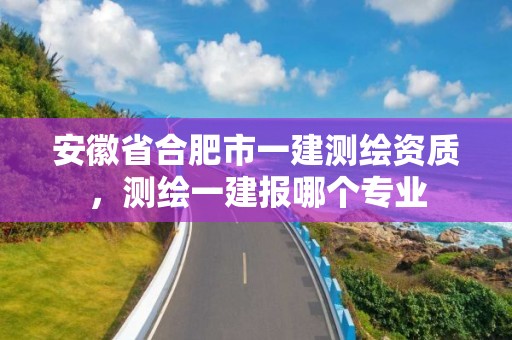 安徽省合肥市一建测绘资质，测绘一建报哪个专业